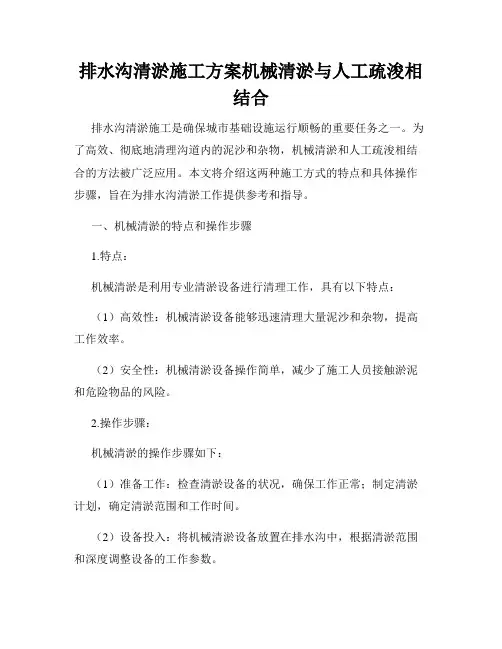 排水沟清淤施工方案机械清淤与人工疏浚相结合

排水沟清淤施工是确保城市基础设施运行顺畅的重要任务之一。为了高效、彻底地清理沟道内的泥沙和杂物，机械清淤和人工疏浚相结合的方法被广泛应用。本文将介绍这两种施工方式的特点和具体操作步骤，旨在为排水沟清淤工作提供参考和指导。

一、机械清淤的特点和操作步骤

1.特点：

机械清淤是利用专业清淤设备进行清理工作，具有以下特点：

（1）高效性：机械清淤设备能够迅速清理大量泥沙和杂物，提高工作效率。

（2）安全性：机械清淤设备操作简单，减少了施工人员接触淤泥和危险物品的风险。

2.操作步骤：

机械清淤的操作步骤如下：

（1）准备工作：检查清淤设备的状况，确保工作正常；制定清淤计划，确定清淤范围和工作时间。

（2）设备投入：将机械清淤设备放置在排水沟中，根据清淤范围和深度调整设备的工作参数。